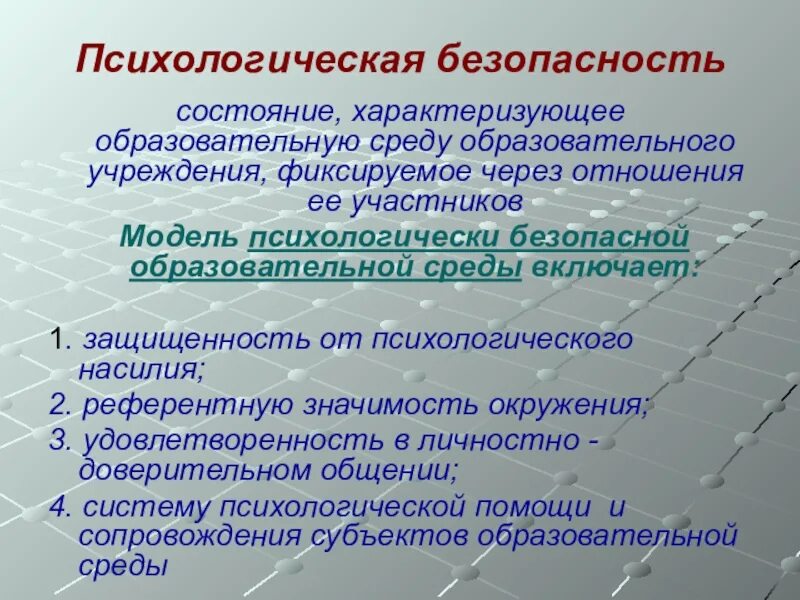 Психологическая безопасность

состояние, характеризующее образовательную среду образовательного учреждения, фиксируемое через отношения ее участников

Модель психологически безопасной образовательной среды включает:

1. защищенность от психологического насилия;
2. референтную значимость окружения;
3. удовлетворенность в личностно - доверительном общении;
4. систему психологической помощи и сопровождения субъектов образовательной среды